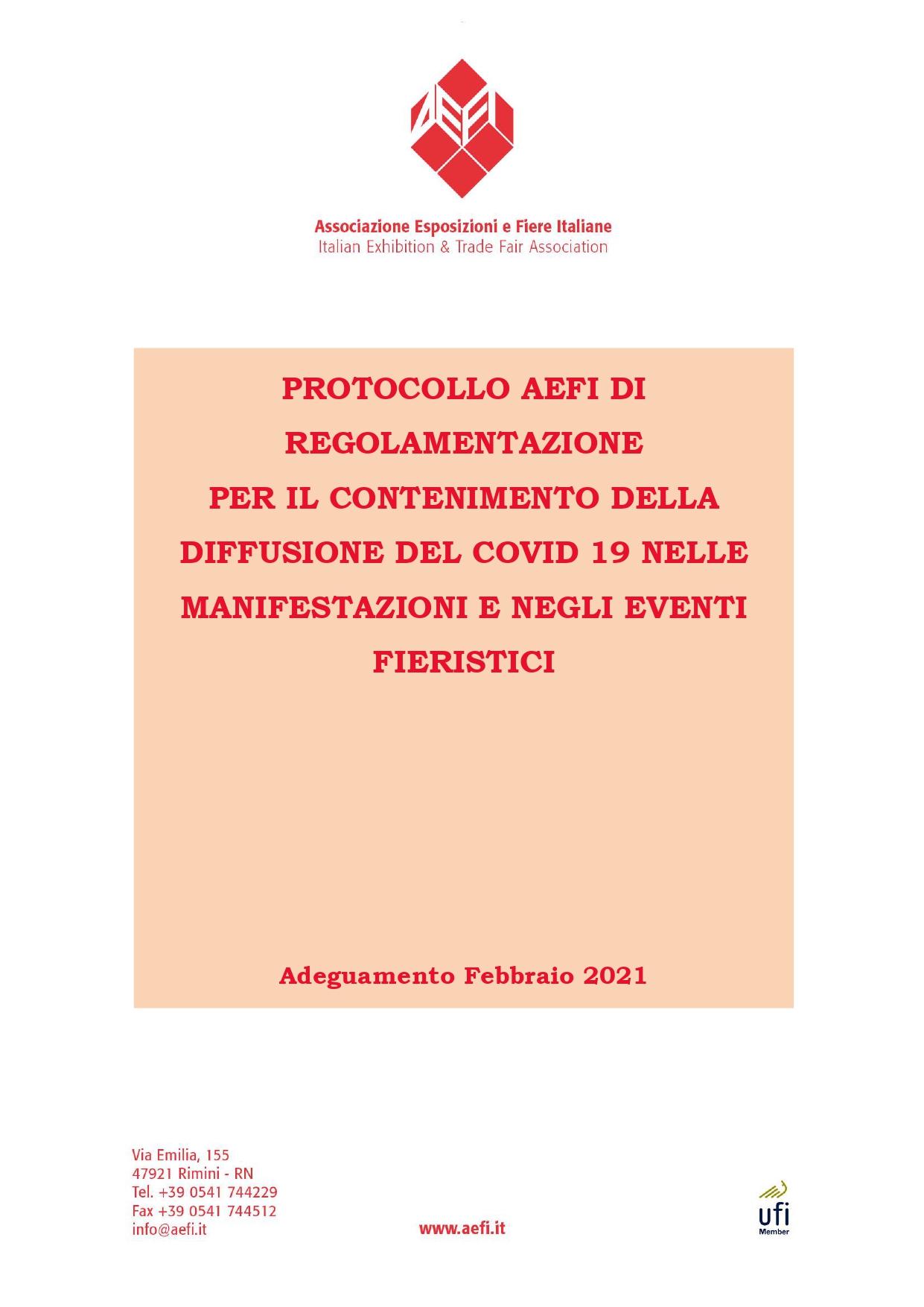 AEFI

Associazione Esposizioni e Fiere Italiane
Italian Exhibition & Trade Fair Association

PROTOCOLLO AEFI DI REGOLAMENTAZIONE PER IL CONTENIMENTO DELLA DIFFUSIONE DEL COVID 19 NELLE MANIFESTAZIONI E NEGLI EVENTI FIERISTICI

Adeguamento Febbraio 2021

Via Emilia, 155
47921 Rimini - RN
Tel. +39 0541 744229
Fax +39 0541 744512
info@aefi.it

www.aefi.it

ufi
Member